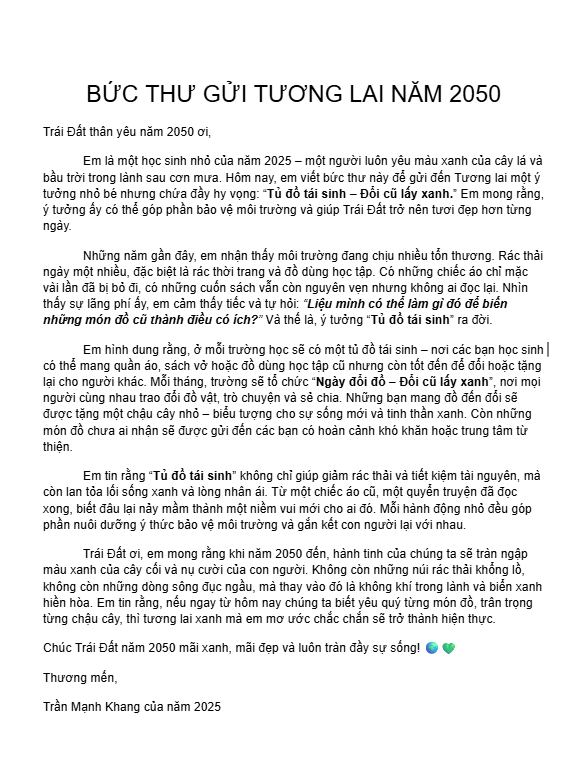 BỨC THƯ GỬI TƯƠNG LAI NĂM 2050

Trái Đất thân yêu năm 2050 ơi,

Em là một học sinh nhỏ của năm 2025 – một người luôn yêu màu xanh của cây lá và bầu trời trong lành sau cơn mưa. Hôm nay, em viết bức thư này để gửi đến Tương lai một ý tưởng nhỏ bé nhưng chứa đầy hy vọng: "Tủ đồ tái sinh – Đổi cũ lấy xanh." Em mong rằng, ý tưởng ấy có thể góp phần bảo vệ môi trường và giúp Trái Đất trở nên tươi đẹp hơn từng ngày.

Những năm gần đây, em nhận thấy môi trường đang chịu nhiều tổn thương. Rác thải ngày một nhiều, đặc biệt là rác thời trang và đồ dùng học tập. Có những chiếc áo chỉ mặc vài lần đã bị bỏ đi, có những cuốn sách vẫn còn nguyên vẹn nhưng không ai đọc lại. Nhìn thấy sự lãng phí ấy, em cảm thấy tiếc và tự hỏi: "Liệu mình có thể làm gì đó để biến những món đồ cũ thành điều có ích?" Và thế là, ý tưởng "Tủ đồ tái sinh" ra đời.

Em hình dung rằng, ở mỗi trường học sẽ có một tủ đồ tái sinh – nơi các bạn học sinh có thể mang quần áo, sách vở hoặc đồ dùng học tập cũ nhưng còn tốt đến để đổi hoặc tặng lại cho người khác. Mỗi tháng, trường sẽ tổ chức "Ngày đổi đồ – Đổi cũ lấy xanh", nơi mọi người cùng nhau trao đổi đồ vật, trò chuyện và sẻ chia. Những bạn mang đồ đến đổi sẽ được tặng một chậu cây nhỏ – biểu tượng cho sự sống mới và tinh thần xanh. Còn những món đồ chưa ai nhận sẽ được gửi đến các bạn có hoàn cảnh khó khăn hoặc trung tâm từ thiện.

Em tin rằng "Tủ đồ tái sinh" không chỉ giúp giảm rác thải và tiết kiệm tài nguyên, mà còn lan tỏa lối sống xanh và lòng nhân ái. Từ một chiếc áo cũ, một quyển truyện đã đọc xong, biết đâu lại nảy mầm thành một niềm vui mới cho ai đó. Mỗi hành động nhỏ đều góp phần nuôi dưỡng ý thức bảo vệ môi trường và gắn kết con người lại với nhau.

Trái Đất ơi, em mong rằng khi năm 2050 đến, hành tinh của chúng ta sẽ tràn ngập màu xanh của cây cối và nụ cười của con người. Không còn những núi rác thải khổng lồ, không còn những dòng sông đục ngầu, mà thay vào đó là không khí trong lành và biển xanh hiền hòa. Em tin rằng, nếu ngay từ hôm nay chúng ta biết yêu quý từng món đồ, trân trọng từng chậu cây, thì tương lai xanh mà em mơ ước chắc chắn sẽ trở thành hiện thực.

Chúc Trái Đất năm 2050 mãi xanh, mãi đẹp và luôn tràn đầy sự sống! 🌏 💚

Thương mến,

Trần Mạnh Khang của năm 2025